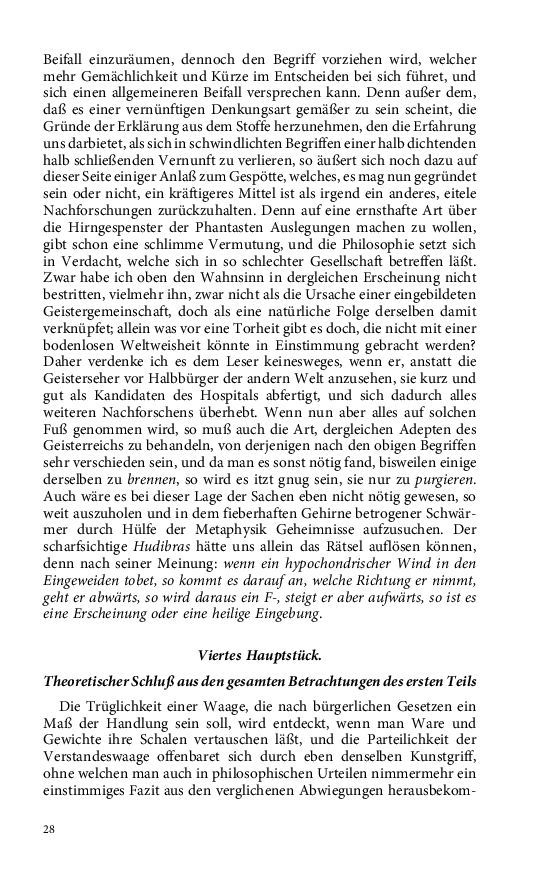 Beifall einzuräumen, dennoch den Begriff vorziehen wird, welcher mehr Gemächlichkeit und Kürze im Entscheiden bei sich führet, und sich einen allgemeineren Beifall versprechen kann. Denn außer dem, daß es einer vernünftigen Denkungsart gemäßer zu sein scheint, die Gründe der Erklärung aus dem Stoffe herzunehmen, den die Erfahrung uns darbietet, als sich in schwindlichten Begriffen einer halb dichtenden halb schließenden Vernunft zu verlieren, so äußert sich noch dazu auf dieser Seite einiger Anlaß zum Gespötte, welches, es mag nun gegründet sein oder nicht, ein kräftigeres Mittel ist als irgend ein anderes, eitele Nachforschungen zurückzuhalten. Denn auf eine ernsthafte Art über die Hirngespenster der Phantasten Auslegungen machen zu wollen, gibt schon eine schlimme Vermutung, und die Philosophie setzt sich in Verdacht, welche sich in so schlechter Gesellschaft betreffen läßt. Zwar habe ich oben den Wahnsinn in dergleichen Erscheinung nicht bestritten, vielmehr ihn, zwar nicht als die Ursache einer eingebildeten Geistergemeinschaft, doch als eine natürliche Folge derselben damit verknüpfet; allein was vor eine Torheit gibt es doch, die nicht mit einer bodenlosen Weltweisheit könnte in Einstimmung gebracht werden? Daher verdenke ich es dem Leser keinesweges, wenn er, anstatt die Geisterseher vor Halbbürger der andern Welt anzusehen, sie kurz und gut als Kandidaten des Hospitals abfertigt, und sich dadurch alles weiteren Nachforschens überhebt. Wenn nun aber alles auf solchen Fuß genommen wird, so muß auch die Art, dergleichen Adepten des Geisterreichs zu behandeln, von derjenigen nach den obigen Begriffen sehr verschieden sein, und da man es sonst nötig fand, bisweilen einige derselben zu brennen, so wird es itzt gnug sein, sie nur zu purgieren. Auch wäre es bei dieser Lage der Sachen eben nicht nötig gewesen, so weit auszuholen und in dem fieberhaften Gehirne betrogener Schwärmer durch Hülfe der Metaphysik Geheimnisse aufzusuchen. Der scharfsichtige Hudibras hätte uns allein das Rätsel auflösen können, denn nach seiner Meinung: wenn ein hypochondrischer Wind in den Eingeweiden tobet, so kommt es darauf an, welche Richtung er nimmt, geht er abwärts, so wird daraus ein F-, steigt er aber aufwärts, so ist es eine Erscheinung oder eine heilige Eingebung.

Viertes Hauptstück.

Theoretischer Schluß aus den gesamten Betrachtungen des ersten Teils

Die Trüglichkeit einer Waage, die nach bürgerlichen Gesetzen ein Maß der Handlung sein soll, wird entdeckt, wenn man Ware und Gewichte ihre Schalen vertauschen läßt, und die Parteilichkeit der Verstandeswaage offenbaret sich durch eben denselben Kunstgriff, ohne welchen man auch in philosophischen Urteilen nimmermehr ein einstimmiges Fazit aus den verglichenen Abwiegungen herausbekom-

28